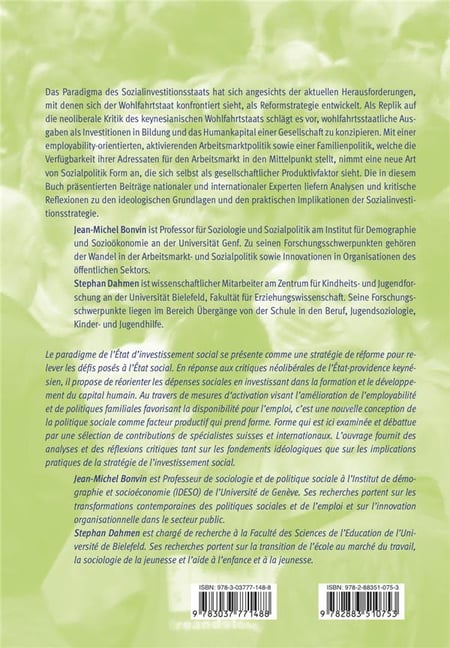 Das Paradigma des Sozialinvestitionsstaats hat sich angesichts der aktuellen Herausforderungen, mit denen sich der Wohlfahrtstaat konfrontiert sieht, als Reformstrategie entwickelt. Als Replik auf die neoliberale Kritik des keynesianischen Wohlfahrtstaats schlägt es vor, wohlfahrtsstaatliche Ausgaben als Investitionen in Bildung und das Humankapital einer Gesellschaft zu konzipieren. Mit einer employability-orientierten, aktivierenden Arbeitsmarktpolitik sowie einer Familienpolitik, welche die Verfügbarkeit ihrer Adressaten für den Arbeitsmarkt in den Mittelpunkt stellt, nimmt eine neue Art von Sozialpolitik Form an, die sich selbst als gesellschaftlicher Produktivfaktor sieht. Die in diesem Buch präsentierten Beiträge nationaler und internationaler Experten liefern Analysen und kritische Reflexionen zu den ideologischen Grundlagen und den praktischen Implikationen der Sozialinvestitionsstrategie.

Jean-Michel Bonvin ist Professor für Soziologie und Sozialpolitik am Institut für Demographie und Sozioökonomie an der Universität Genf. Zu seinen Forschungsschwerpunkten gehören der Wandel in der Arbeitsmarkt- und Sozialpolitik sowie Innovationen in Organisationen des öffentlichen Sektors.

Stephan Dahmen ist wissenschaftlicher Mitarbeiter am Zentrum für Kindheits- und Jugendforschung an der Universität Bielefeld, Fakultät für Erziehungswissenschaft. Seine Forschungsschwerpunkte liegen im Bereich Übergänge von der Schule in den Beruf, Jugendsoziologie, Kinder- und Jugendhilfe.

Le paradigme de l'État d'investissement social se présente comme une stratégie de réforme pour relever les défis posés à l'État social. En réponse aux critiques néolibérales de l'État-providence keynésien, il propose de réorienter les dépenses sociales en investissant dans la formation et le développement du capital humain. Au travers de mesures d'activation visant l'amélioration de l'employabilité et de politiques familiales favorisant la disponibilité pour l'emploi, c'est une nouvelle conception de la politique sociale comme facteur productif qui prend forme. Forme qui est ici examinée et débattue par une sélection de contributions de spécialistes suisses et internationaux. L'ouvrage fournit des analyses et des réflexions critiques tant sur les fondements idéologiques que sur les implications pratiques de la stratégie de l'investissement social.

Jean-Michel Bonvin est Professeur de sociologie et de politique sociale à l'Institut de démographie et socioéconomie (IDESO) de l'Université de Genève. Ses recherches portent sur les transformations contemporaines des politiques sociales et de l'emploi et sur l'innovation organisationnelle dans le secteur public.

Stephan Dahmen est chargé de recherche à la Faculté des Sciences de l'Education de l'Université de Bielefeld. Ses recherches portent sur la transition de l'école au marché du travail, la sociologie de la jeunesse et l'aide à l'enfance et à la jeunesse.

ISBN: 978-3-03777-148-8
9 783037 771488

ISBN: 978-2-88351-075-3
9 782883 510753